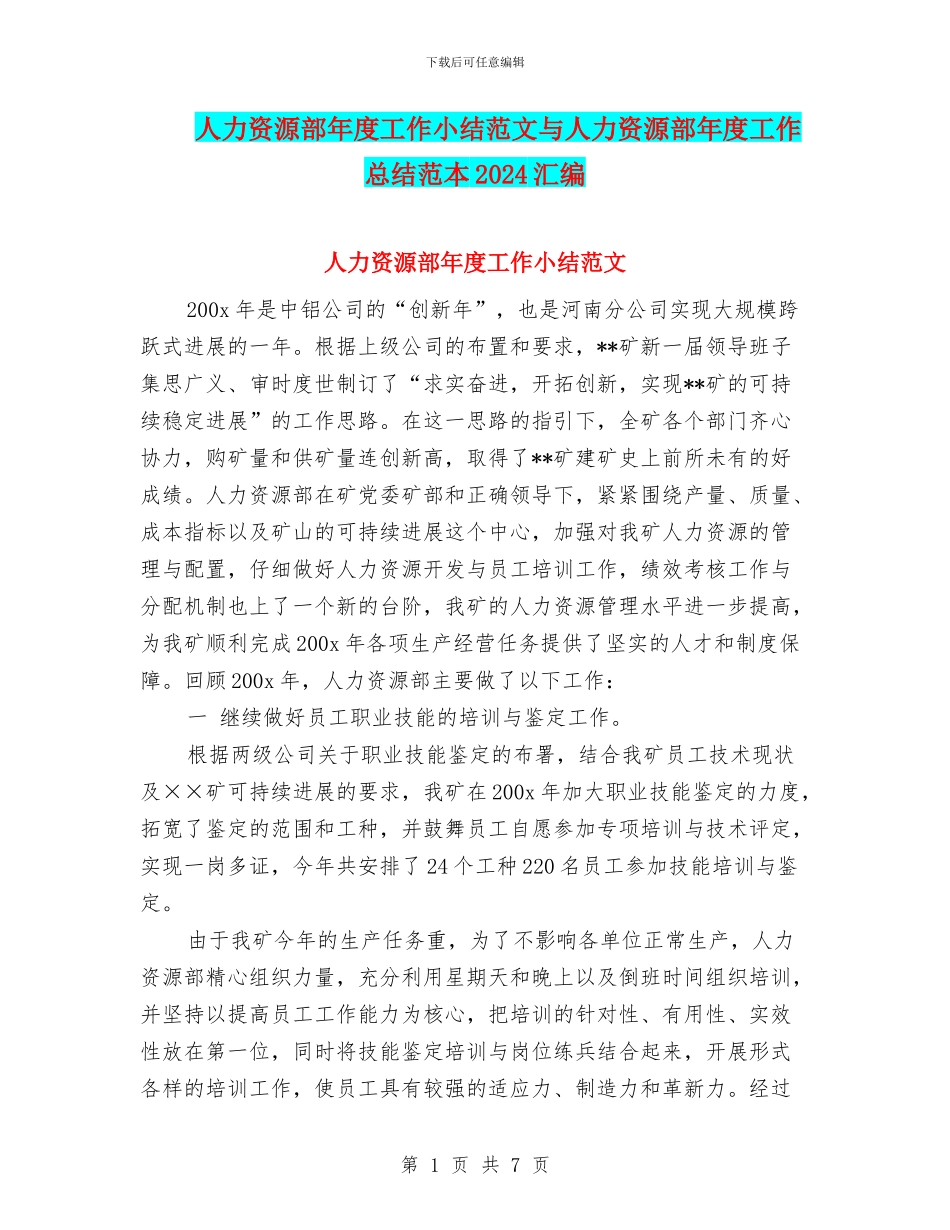 下载后可任意编辑

人力资源部年度工作小结范文与人力资源部年度工作总结范本2024汇编

人力资源部年度工作小结范文

200x年是中铝公司的“创新年”，也是河南分公司实现大规模跨跃式进展的一年。根据上级公司的布置和要求，**矿新一届领导班子集思广义、审时度世制订了“求实奋进，开拓创新，实现**矿的可持续稳定进展”的工作思路。在这一思路的指引下，全矿各个部门齐心协力，购矿量和供矿量连创新高，取得了**矿建矿史上前所未有的好成绩。人力资源部在矿党委矿部和正确领导下，紧紧围绕产量、质量、成本指标以及矿山的可持续进展这个中心，加强对我矿人力资源的管理与配置，仔细做好人力资源开发与员工培训工作，绩效考核工作与分配机制也上了一个新的台阶，我矿的人力资源管理水平进一步提高，为我矿顺利完成200x年各项生产经营任务提供了坚实的人才和制度保障。回顾200x年，人力资源部主要做了以下工作：

一 继续做好员工职业技能的培训与鉴定工作。

根据两级公司关于职业技能鉴定的布署，结合我矿员工技术现状及××矿可持续进展的要求，我矿在200x年加大职业技能鉴定的力度，拓宽了鉴定的范围和工种，并鼓舞员工自愿参加专项培训与技术评定，实现一岗多证，今年共安排了24个工种220名员工参加技能培训与鉴定。

由于我矿今年的生产任务重，为了不影响各单位正常生产，人力资源部精心组织力量，充分利用星期天和晚上以及倒班时间组织培训，并坚持以提高员工工作能力为核心，把培训的针对性、有用性、实效性放在第一位，同时将技能鉴定培训与岗位练兵结合起来，开展形式各样的培训工作，使员工具有较强的适应力、制造力和革新力。经过

第 1 页 共 7 页